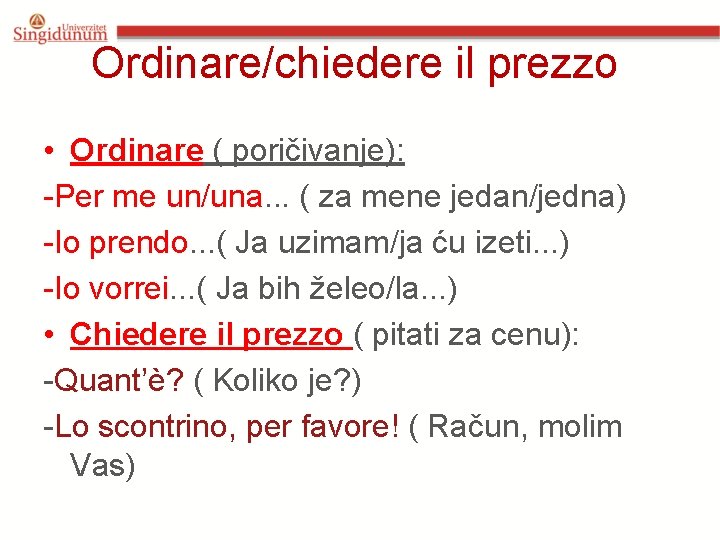 Univerzitet Singidunum

Ordinare/chiedere il prezzo

• Ordinare ( poričivanje):
-Per me un/una... ( za mene jedan/jedna)
-Io prendo...( Ja uzimam/ja ću izeti...)
-Io vorrei...( Ja bih želeo/la...)
• Chiedere il prezzo ( pitati za cenu):
-Quant'è? ( Koliko je?)
-Lo scontrino, per favore! ( Račun, molim Vas)